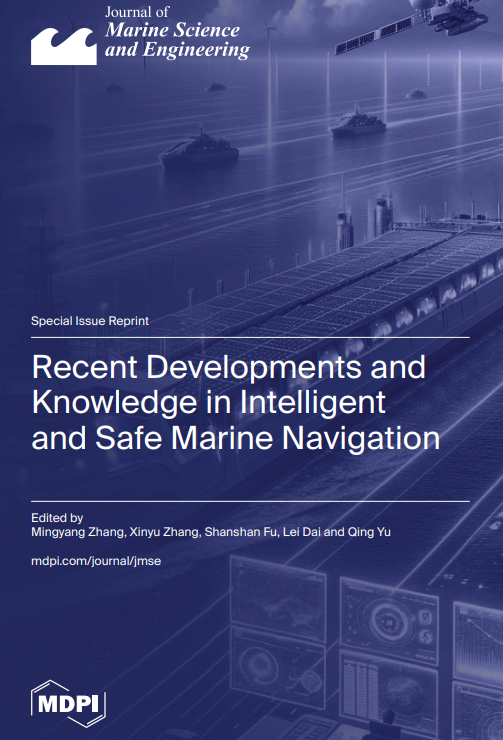 Journal of
Marine Science
and Engineering

Special Issue Reprint

Recent Developments and Knowledge in Intelligent and Safe Marine Navigation

Edited by
Mingyang Zhang, Xinyu Zhang, Shanshan Fu, Lei Dai and Qing Yu

mdpi.com/journal/jmse

MDPI